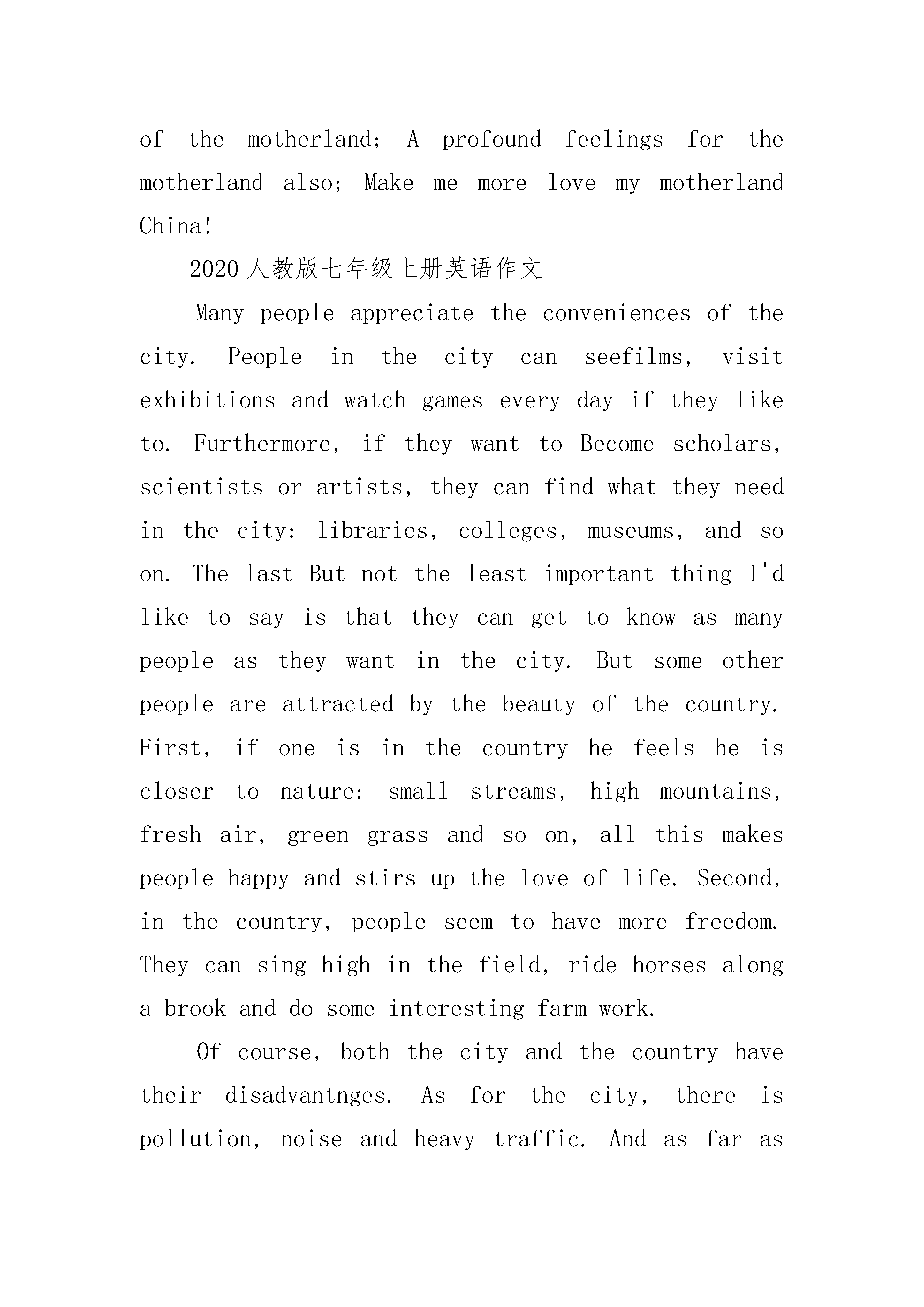 of the motherland; A profound feelings for the motherland also; Make me more love my motherland China!

2020人教版七年级上册英语作文

Many people appreciate the conveniences of the city. People in the city can seefilms, visit exhibitions and watch games every day if they like to. Furthermore, if they want to Become scholars, scientists or artists, they can find what they need in the city: libraries, colleges, museums, and so on. The last But not the least important thing I'd like to say is that they can get to know as many people as they want in the city. But some other people are attracted by the beauty of the country. First, if one is in the country he feels he is closer to nature: small streams, high mountains, fresh air, green grass and so on, all this makes people happy and stirs up the love of life. Second, in the country, people seem to have more freedom. They can sing high in the field, ride horses along a brook and do some interesting farm work.

Of course, both the city and the country have their disadvantnges. As for the city, there is pollution, noise and heavy traffic. And as far as